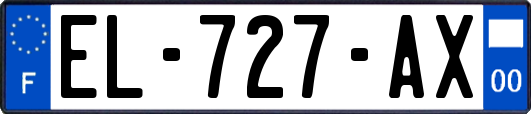 F

EL-727-AX

00